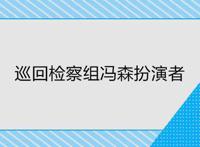 巡回检察组冯森扮演者